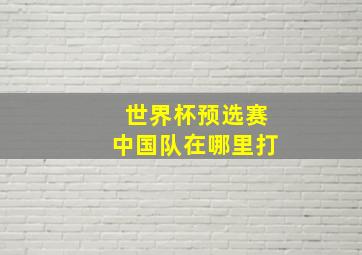 世界杯预选赛
中国队在哪里打